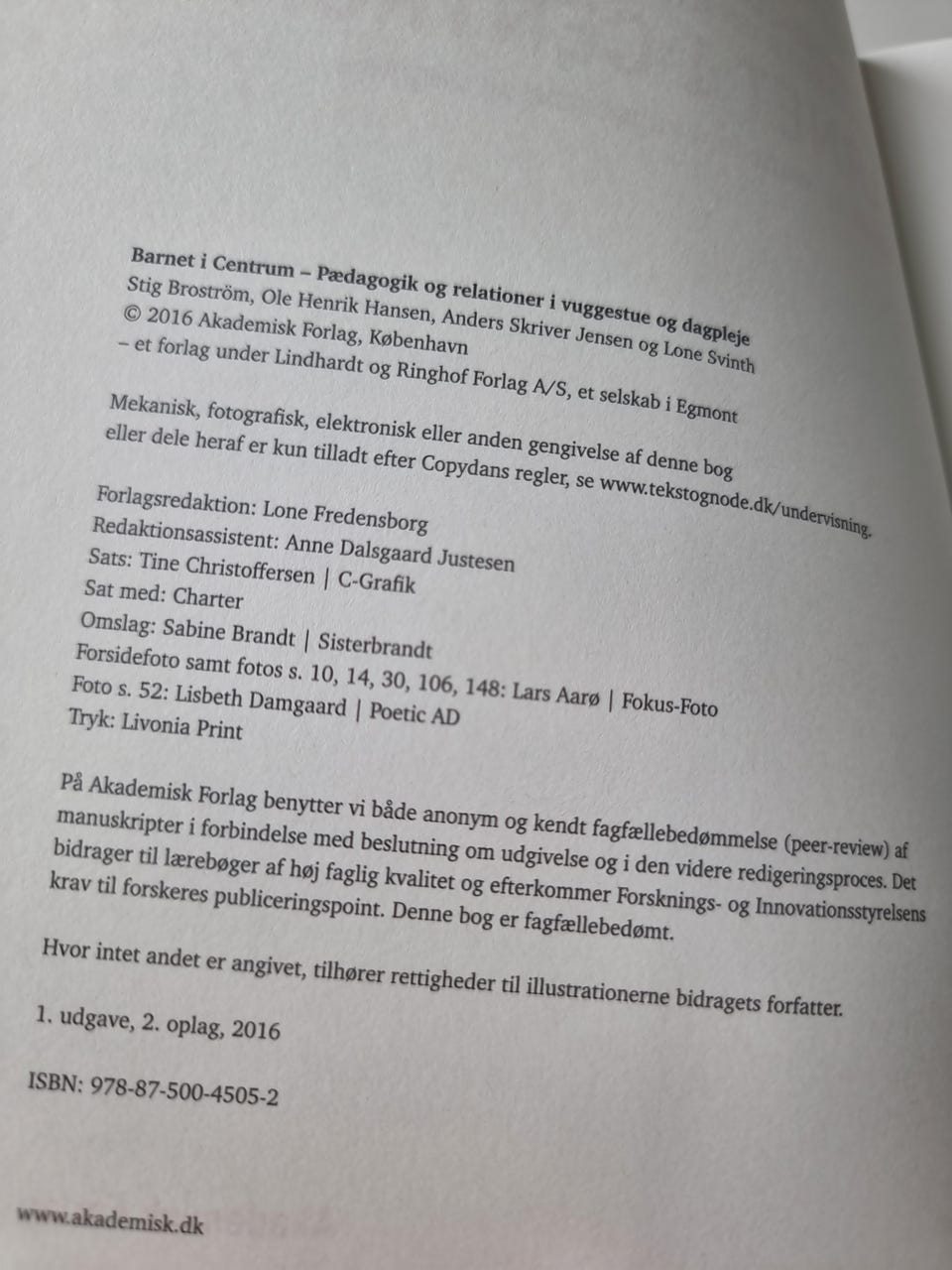 Barnet i Centrum – Pædagogik og relationer i vuggestue og dagpleje
Stig Broström, Ole Henrik Hansen, Anders Skriver Jensen og Lone Svinth
© 2016 Akademisk Forlag, København
– et forlag under Lindhardt og Ringhof Forlag A/S, et selskab i Egmont

Mekanisk, fotografisk, elektronisk eller anden gengivelse af denne bog eller dele heraf er kun tilladt efter Copydans regler, se www.tekstognode.dk/undervisning.

Forlagsredaktion: Lone Fredensborg
Redaktionsassistent: Anne Dalsgaard Justesen
Sats: Tine Christoffersen | C-Grafik
Sat med: Charter
Omslag: Sabine Brandt | Sisterbrandt
Forsidefoto samt fotos s. 10, 14, 30, 106, 148: Lars Aarø | Fokus-Foto
Foto s. 52: Lisbeth Damgaard | Poetic AD
Tryk: Livonia Print

På Akademisk Forlag benytter vi både anonym og kendt fagfællebedømmelse (peer-review) af manuskripter i forbindelse med beslutning om udgivelse og i den videre redigeringsproces. Det bidrager til lærebøger af høj faglig kvalitet og efterkommer Forsknings- og Innovationsstyrelsens krav til forskeres publiceringspoint. Denne bog er fagfællebedømt.

Hvor intet andet er angivet, tilhører rettigheder til illustrationerne bidragets forfatter.

1. udgave, 2. oplag, 2016

ISBN: 978-87-500-4505-2

www.akademisk.dk